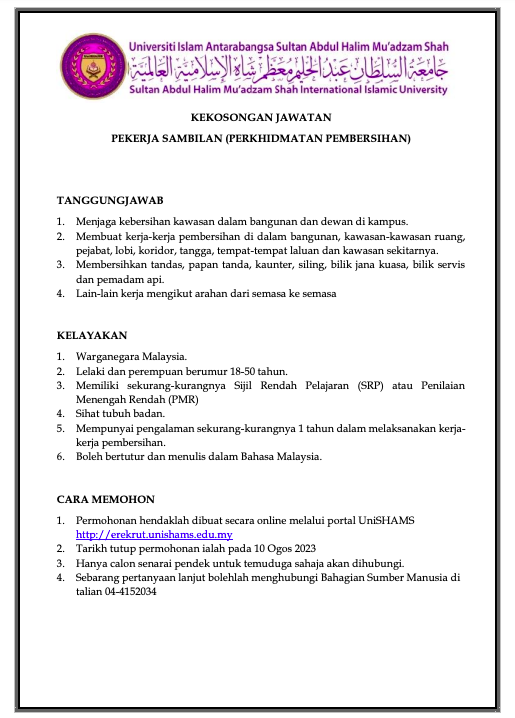 Universiti Islam Antarabangsa Sultan Abdul Halim Mu'adzam Shah
جامعة السلطان عبد الحليم معظم شاه الإسلامية العالمية
Sultan Abdul Halim Mu'adzam Shah International Islamic University

KEKOSONGAN JAWATAN

PEKERJA SAMBILAN (PERKHIDMATAN PEMBERSIHAN)

TANGGUNGJAWAB

1. Menjaga kebersihan kawasan dalam bangunan dan dewan di kampus.
2. Membuat kerja-kerja pembersihan di dalam bangunan, kawasan-kawasan ruang, pejabat, lobi, koridor, tangga, tempat-tempat laluan dan kawasan sekitarnya.
3. Membersihkan tandas, papan tanda, kaunter, siling, bilik jana kuasa, bilik servis dan pemadam api.
4. Lain-lain kerja mengikut arahan dari semasa ke semasa

KELAYAKAN

1. Warganegara Malaysia.
2. Lelaki dan perempuan berumur 18-50 tahun.
3. Memiliki sekurang-kurangnya Sijil Rendah Pelajaran (SRP) atau Penilaian Menengah Rendah (PMR)
4. Sihat tubuh badan.
5. Mempunyai pengalaman sekurang-kurangnya 1 tahun dalam melaksanakan kerja-kerja pembersihan.
6. Boleh bertutur dan menulis dalam Bahasa Malaysia.

CARA MEMOHON

1. Permohonan hendaklah dibuat secara online melalui portal UniSHAMS http://erekrut.unishams.edu.my
2. Tarikh tutup permohonan ialah pada 10 Ogos 2023
3. Hanya calon senarai pendek untuk temuduga sahaja akan dihubungi.
4. Sebarang pertanyaan lanjut bolehlah menghubungi Bahagian Sumber Manusia di talian 04-4152034